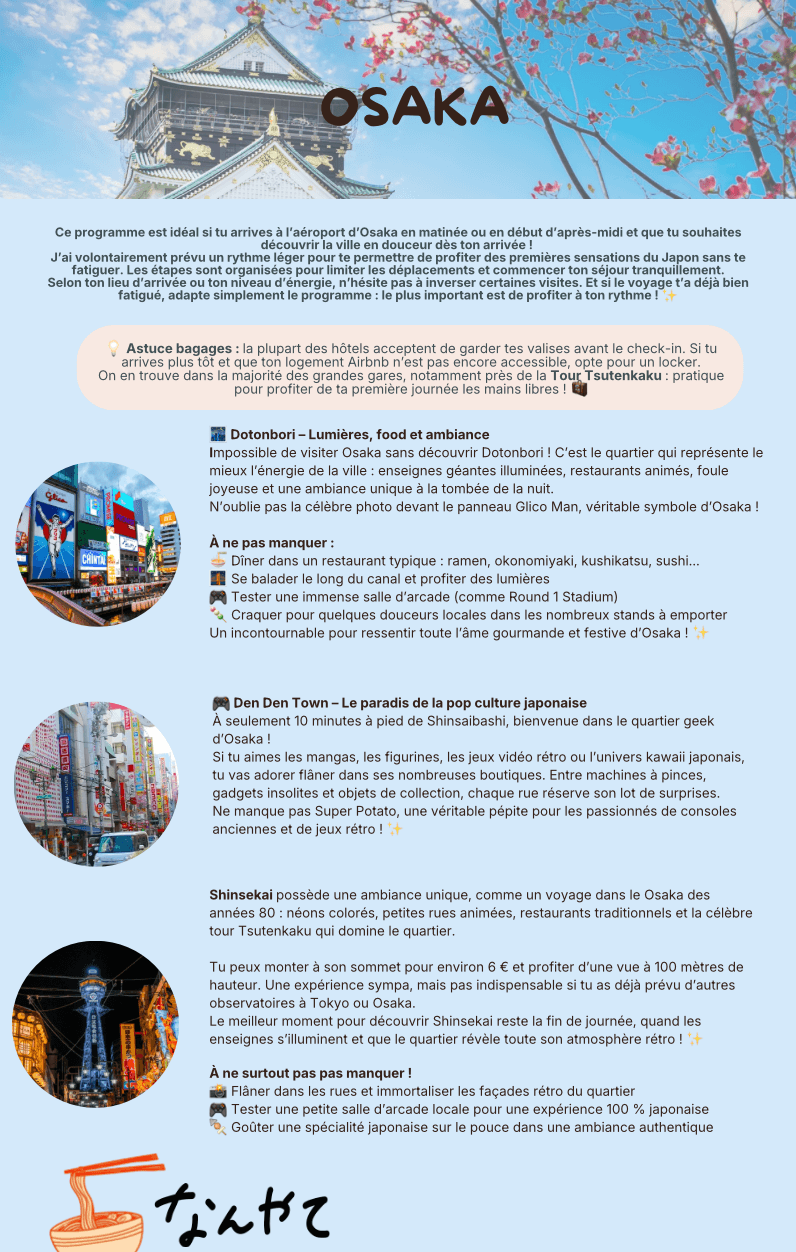 OSAKA

Ce programme est idéal si tu arrives à l'aéroport d'Osaka en matinée ou en début d'après-midi et que tu souhaites découvrir la ville en douceur dès ton arrivée !
J'ai volontairement prévu un rythme léger pour te permettre de profiter des premières sensations du Japon sans te fatiguer. Les étapes sont organisées pour limiter les déplacements et commencer ton séjour tranquillement.
Selon ton lieu d'arrivée ou ton niveau d'énergie, n'hésite pas à inverser certaines visites. Et si le voyage t'a déjà bien fatigué, adapte simplement le programme : le plus important est de profiter à ton rythme ! ✨

💡 Astuce bagages : la plupart des hôtels acceptent de garder tes valises avant le check-in. Si tu arrives plus tôt et que ton logement Airbnb n'est pas encore accessible, opte pour un locker. On en trouve dans la majorité des grandes gares, notamment près de la Tour Tsutenkaku : pratique pour profiter de ta première journée les mains libres ! 🧳

🌃 Dotonbori – Lumières, food et ambiance
Impossible de visiter Osaka sans découvrir Dotonbori ! C'est le quartier qui représente le mieux l'énergie de la ville : enseignes géantes illuminées, restaurants animés, foule joyeuse et une ambiance unique à la tombée de la nuit.
N'oublie pas la célèbre photo devant le panneau Glico Man, véritable symbole d'Osaka !

À ne pas manquer :
🍜 Dîner dans un restaurant typique : ramen, okonomiyaki, kushikatsu, sushi...
🌉 Se balader le long du canal et profiter des lumières
🎮 Tester une immense salle d'arcade (comme Round 1 Stadium)
🍡 Craquer pour quelques douceurs locales dans les nombreux stands à emporter
Un incontournable pour ressentir toute l'âme gourmande et festive d'Osaka ! ✨

🎮 Den Den Town – Le paradis de la pop culture japonaise
À seulement 10 minutes à pied de Shinsaibashi, bienvenue dans le quartier geek d'Osaka !
Si tu aimes les mangas, les figurines, les jeux vidéo rétro ou l'univers kawaii japonais, tu vas adorer flâner dans ses nombreuses boutiques. Entre machines à pinces, gadgets insolites et objets de collection, chaque rue réserve son lot de surprises.
Ne manque pas Super Potato, une véritable pépite pour les passionnés de consoles anciennes et de jeux rétro ! ✨

Shinsekai possède une ambiance unique, comme un voyage dans le Osaka des années 80 : néons colorés, petites rues animées, restaurants traditionnels et la célèbre tour Tsutenkaku qui domine le quartier.

Tu peux monter à son sommet pour environ 6 € et profiter d'une vue à 100 mètres de hauteur. Une expérience sympa, mais pas indispensable si tu as déjà prévu d'autres observatoires à Tokyo ou Osaka.
Le meilleur moment pour découvrir Shinsekai reste la fin de journée, quand les enseignes s'illuminent et que le quartier révèle toute son atmosphère rétro ! ✨

À ne surtout pas pas manquer !
📸 Flâner dans les rues et immortaliser les façades rétro du quartier
🎮 Tester une petite salle d'arcade locale pour une expérience 100 % japonaise
🍢 Goûter une spécialité japonaise sur le pouce dans une ambiance authentique

なんやて